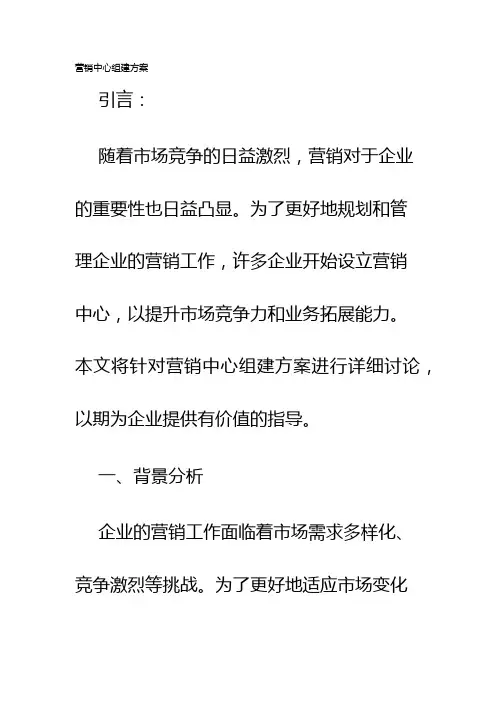 营销中心组建方案

引言：

随着市场竞争的日益激烈，营销对于企业的重要性也日益凸显。为了更好地规划和管理企业的营销工作，许多企业开始设立营销中心，以提升市场竞争力和业务拓展能力。本文将针对营销中心组建方案进行详细讨论，以期为企业提供有价值的指导。

一、背景分析

企业的营销工作面临着市场需求多样化、竞争激烈等挑战。为了更好地适应市场变化